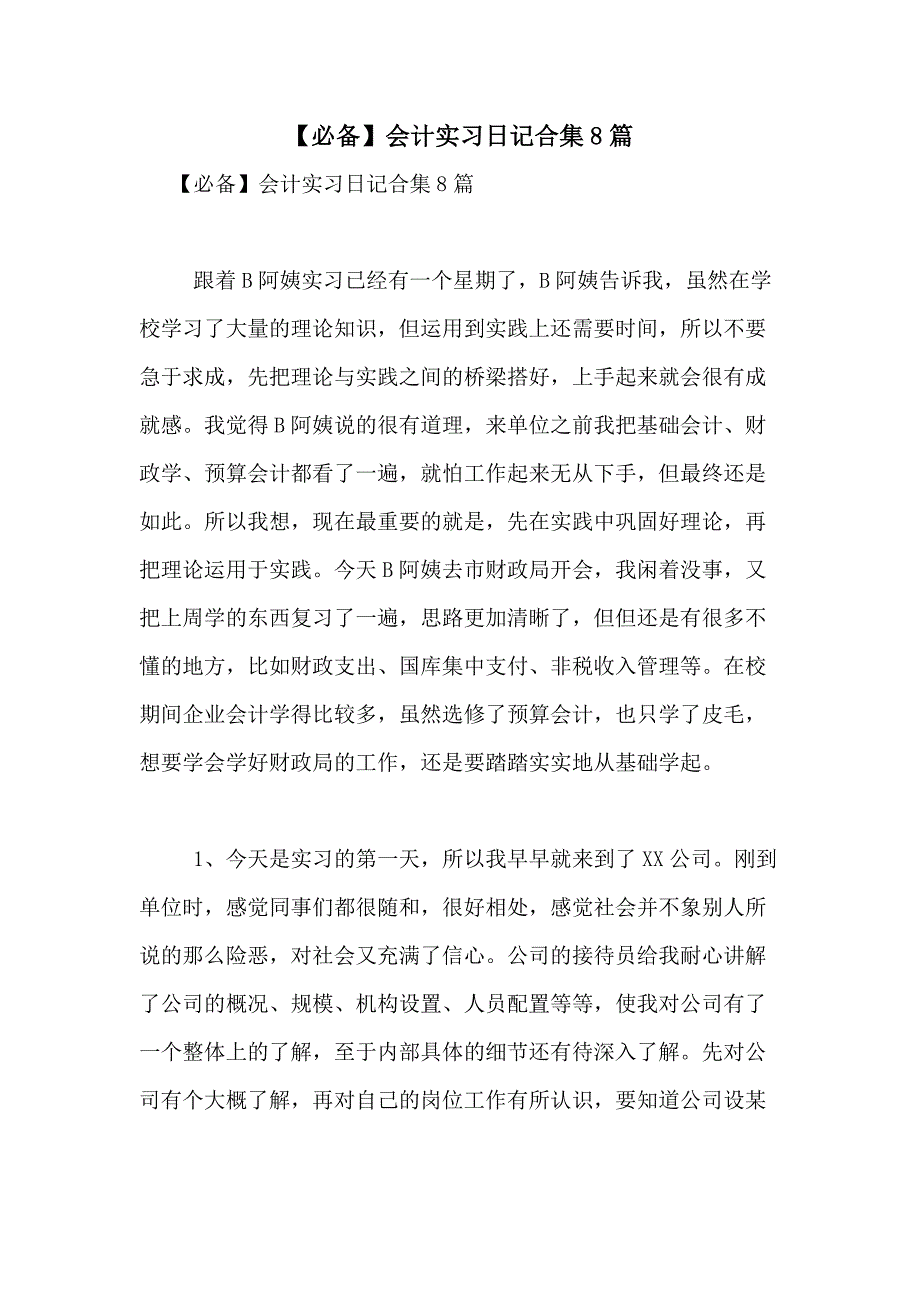 【必备】会计实习日记合集8篇

【必备】会计实习日记合集8篇

跟着B阿姨实习已经有一个星期了，B阿姨告诉我，虽然在学校学习了大量的理论知识，但运用到实践上还需要时间，所以不要急于求成，先把理论与实践之间的桥梁搭好，上手起来就会很有成就感。我觉得B阿姨说的很有道理，来单位之前我把基础会计、财政学、预算会计都看了一遍，就怕工作起来无从下手，但最终还是如此。所以我想，现在最重要的就是，先在实践中巩固好理论，再把理论运用于实践。今天B阿姨去市财政局开会，我闲着没事，又把上周学的东西复习了一遍，思路更加清晰了，但但还是有很多不懂的地方，比如财政支出、国库集中支付、非税收入管理等。在校期间企业会计学得比较多，虽然选修了预算会计，也只学了皮毛，想要学会学好财政局的工作，还是要踏踏实实地从基础学起。

1、今天是实习的第一天，所以我早早就来到了XX公司。刚到单位时，感觉同事们都很随和，很好相处，感觉社会并不象别人所说的那么险恶，对社会又充满了信心。公司的接待员给我耐心讲解了公司的概况、规模、机构设置、人员配置等等，使我对公司有了一个整体上的了解，至于内部具体的细节还有待深入了解。先对公司有个大概了解，再对自己的岗位工作有所认识，要知道公司设某